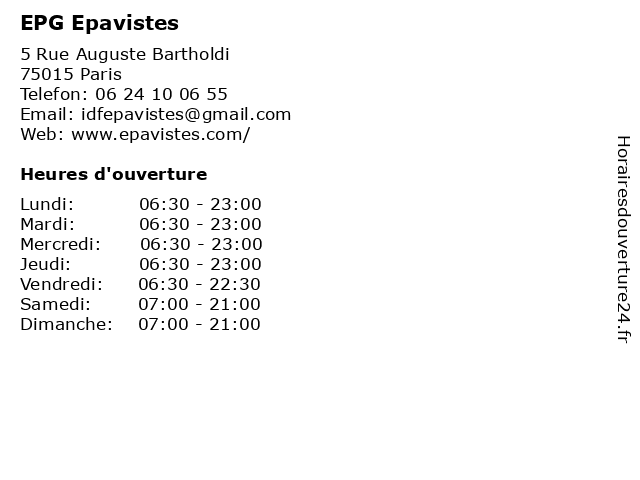 EPG Epavistes

5 Rue Auguste Bartholdi
75015 Paris
Telefon: 06 24 10 06 55
Email: idfepavistes@gmail.com
Web: www.epavistes.com/

Heures d'ouverture

Lundi: 06:30 - 23:00
Mardi: 06:30 - 23:00
Mercredi: 06:30 - 23:00
Jeudi: 06:30 - 23:00
Vendredi: 06:30 - 22:30
Samedi: 07:00 - 21:00
Dimanche: 07:00 - 21:00

Horairesdouverture24.fr